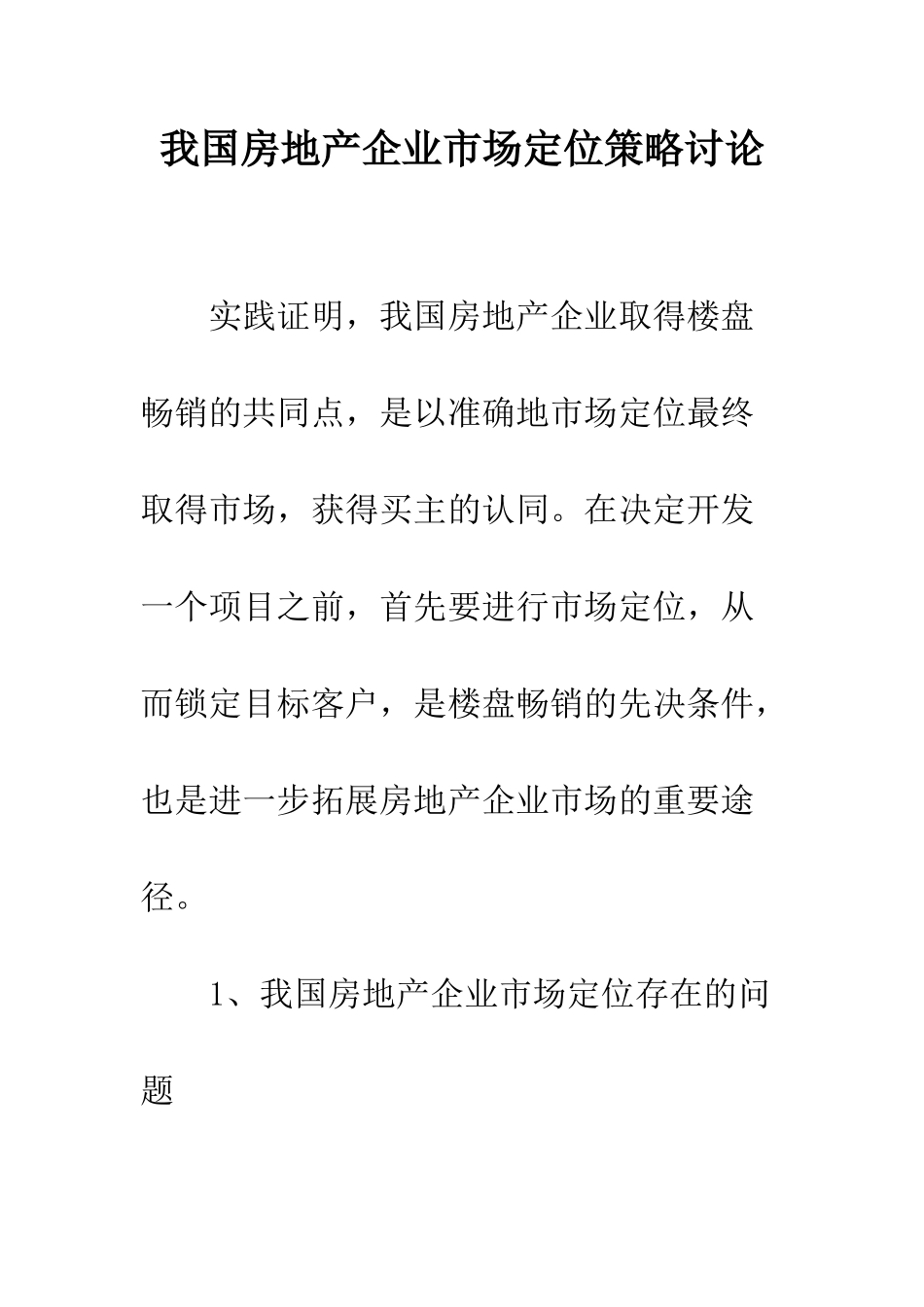 我国房地产企业市场定位策略讨论

实践证明，我国房地产企业取得楼盘畅销的共同点，是以准确地市场定位最终取得市场，获得买主的认同。在决定开发一个项目之前，首先要进行市场定位，从而锁定目标客户，是楼盘畅销的先决条件，也是进一步拓展房地产企业市场的重要途径。

1、我国房地产企业市场定位存在的问题